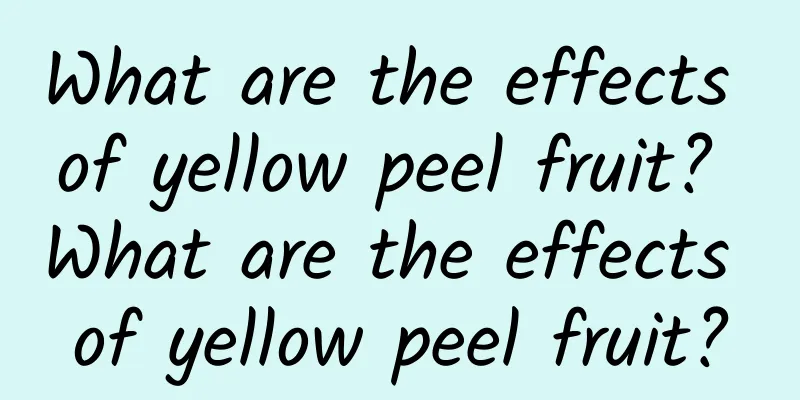 What are the effects of yellow peel fruit? What are the effects of yellow peel fruit?